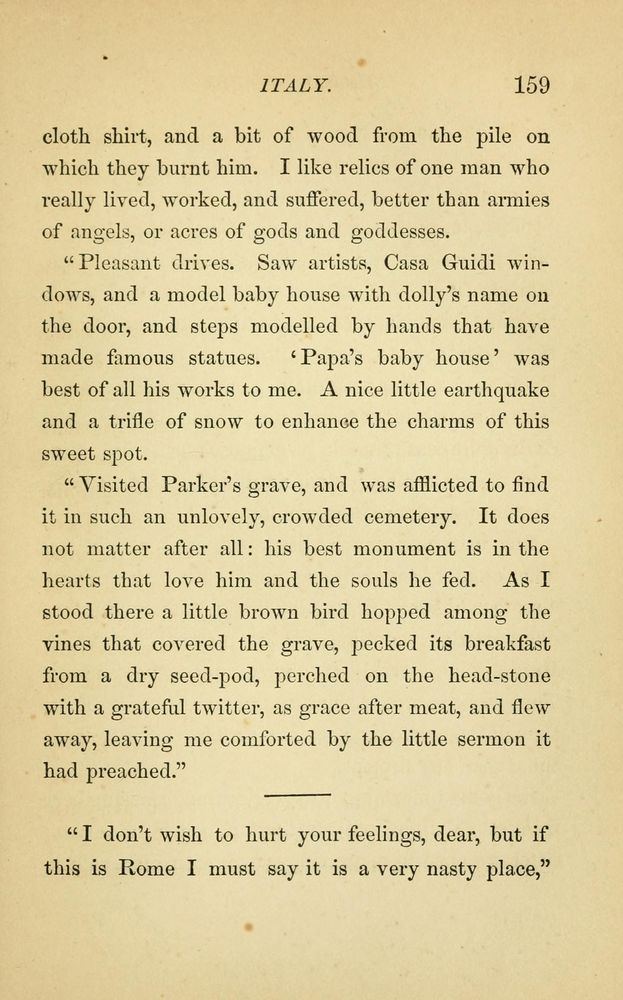 ITALY. 159

cloth shirt, and a bit of wood from the pile on which they burnt him. I like relics of one man who really lived, worked, and suffered, better than armies of angels, or acres of gods and goddesses.

"Pleasant drives. Saw artists, Casa Guidi windows, and a model baby house with dolly's name on the door, and steps modelled by hands that have made famous statues. 'Papa's baby house' was best of all his works to me. A nice little earthquake and a trifle of snow to enhance the charms of this sweet spot.

"Visited Parker's grave, and was afflicted to find it in such an unlovely, crowded cemetery. It does not matter after all: his best monument is in the hearts that love him and the souls he fed. As I stood there a little brown bird hopped among the vines that covered the grave, pecked its breakfast from a dry seed-pod, perched on the head-stone with a grateful twitter, as grace after meat, and flew away, leaving me comforted by the little sermon it had preached."

"I don't wish to hurt your feelings, dear, but if this is Rome I must say it is a very nasty place,"